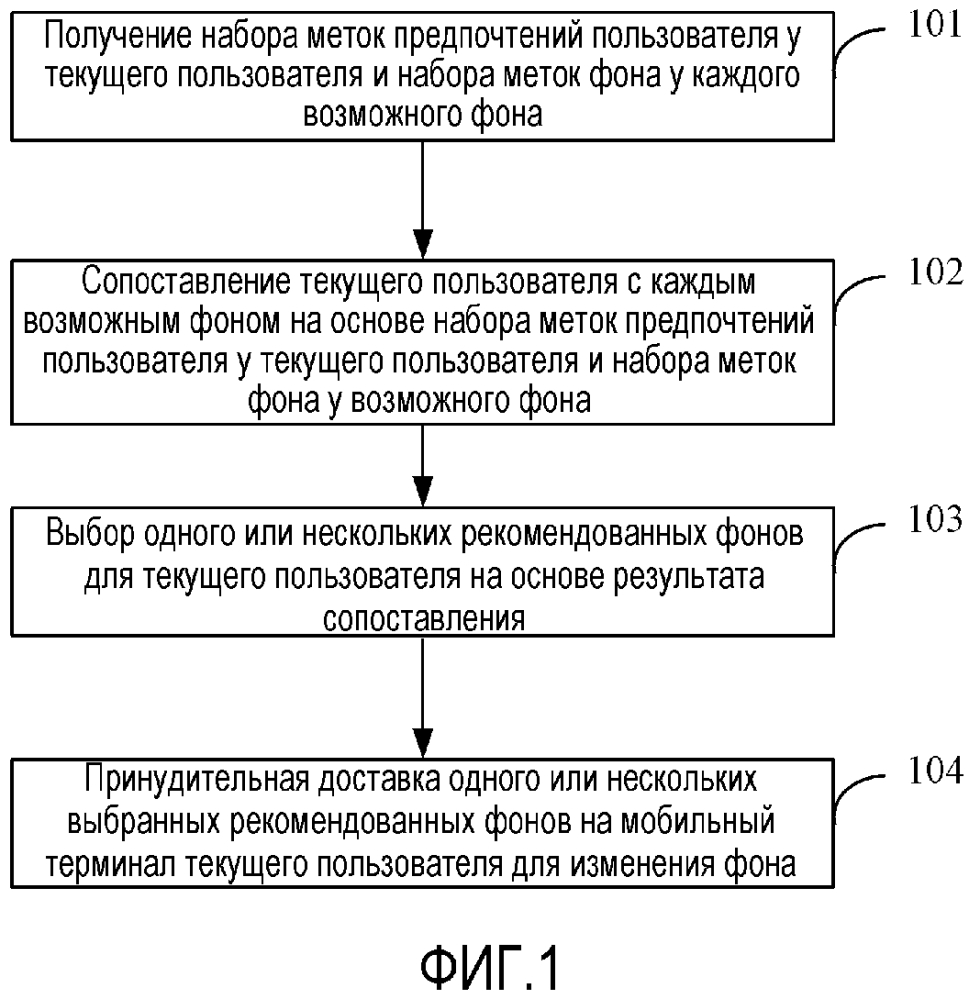 Получение набора меток предпочтений пользователя у текущего пользователя и набора меток фона у каждого возможного фона

101

Сопоставление текущего пользователя с каждым возможным фоном на основе набора меток предпочтений пользователя у текущего пользователя и набора меток фона у возможного фона

102

Выбор одного или нескольких рекомендованных фонов для текущего пользователя на основе результата сопоставления

103

Принудительная доставка одного или нескольких выбранных рекомендованных фонов на мобильный терминал текущего пользователя для изменения фона

104

ФИГ.1